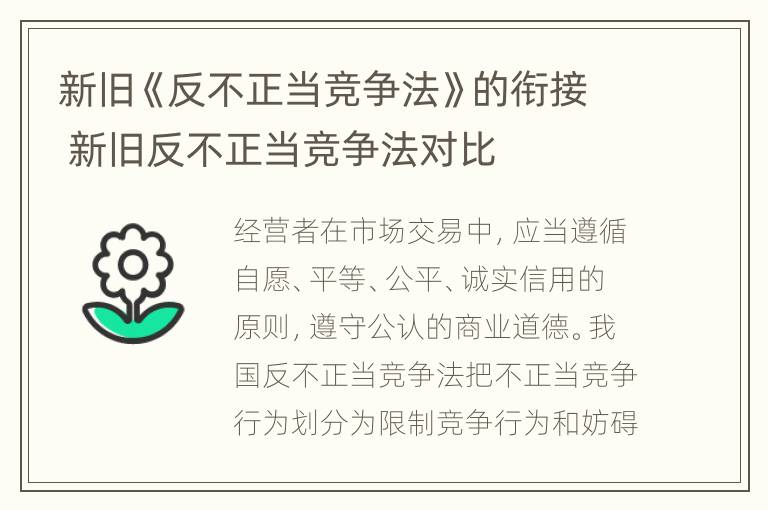 新旧《反不正当竞争法》的衔接 新旧反不正当竞争法对比

经营者在市场交易中, 应当遵循自愿、平等、公平、诚实信用的原则, 遵守公认的商业道德。我国反不正当竞争法把不正当竞争行为划分为限制竞争行为和妨碍